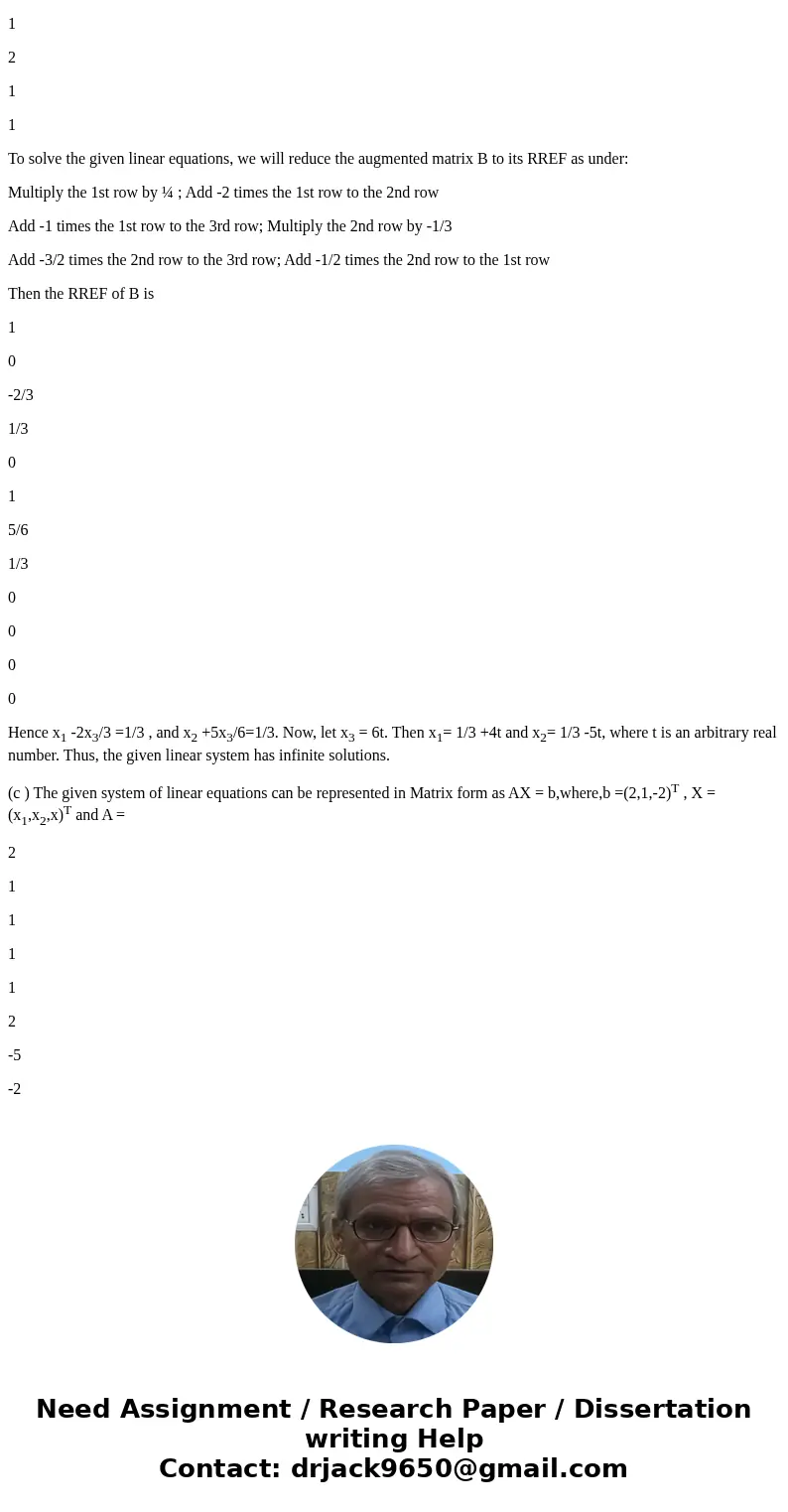 1

2

1

1

To solve the given linear equations, we will reduce the augmented matrix B to its RREF as under:

Multiply the 1st row by ¼ ; Add -2 times the 1st row to the 2nd row

Add -1 times the 1st row to the 3rd row; Multiply the 2nd row by -1/3

Add -3/2 times the 2nd row to the 3rd row; Add -1/2 times the 2nd row to the 1st row

Then the RREF of B is

1

0

-2/3

1/3

0

1

5/6

1/3

0

0

0

0

Hence $x_1$ -2$x_3$/3 =1/3 , and $x_2$ +5$x_3$/6=1/3. Now, let $x_3$ = 6t. Then $x_1$= 1/3 +4t and $x_2$= 1/3 -5t, where t is an arbitrary real number. Thus, the given linear system has infinite solutions.

(c ) The given system of linear equations can be represented in Matrix form as AX = b,where,b =$(2,1,-2)^T$ , X = $(x_1,x_2,x)^T$ and A =

2

1

1

1

1

2

-5

-2

Need Assignment / Research Paper / Dissertation writing Help
Contact: drjack9650@gmail.com